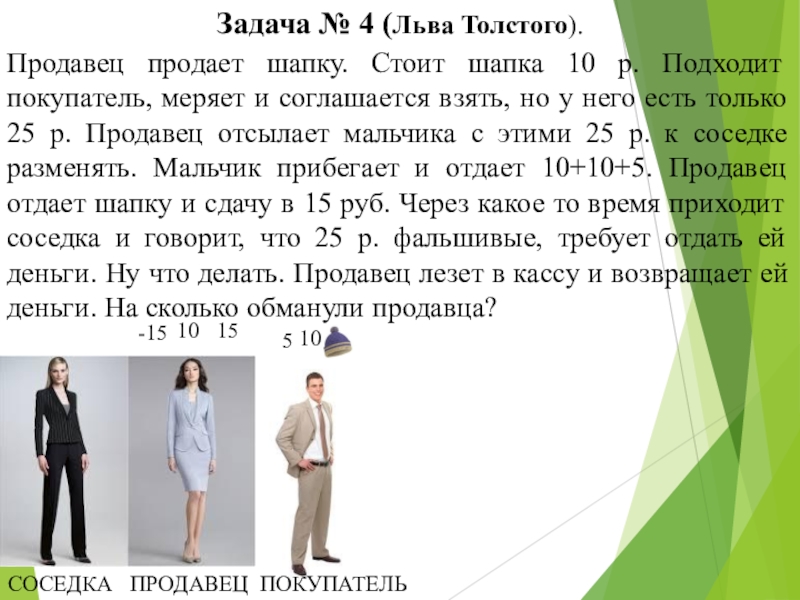 Задача № 4 (Льва Толстого).

Продавец продает шапку. Стоит шапка 10 р. Подходит покупатель, меряет и соглашается взять, но у него есть только 25 р. Продавец отсылает мальчика с этими 25 р. к соседке разменять. Мальчик прибегает и отдает 10+10+5. Продавец отдает шапку и сдачу в 15 руб. Через какое то время приходит соседка и говорит, что 25 р. фальшивые, требует отдать ей деньги. Ну что делать. Продавец лезет в кассу и возвращает ей деньги. На сколько обманули продавца?

-15 10 15

5 10

СОСЕДКА ПРОДАВЕЦ ПОКУПАТЕЛЬ